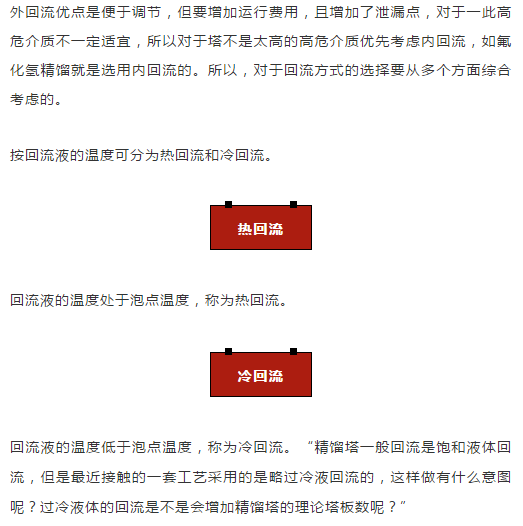 外回流优点是便于调节，但要增加运行费用，且增加了泄漏点，对于一此高危介质不一定适宜，所以对于塔不是太高的高危介质优先考虑内回流，如氟化氢精馏就是选用内回流的。所以，对于回流方式的选择要从多个方面综合考虑的。

按回流液的温度可分为热回流和冷回流。

热回流

回流液的温度处于泡点温度，称为热回流。

冷回流

回流液的温度低于泡点温度，称为冷回流。“精馏塔一般回流是饱和液体回流，但是最近接触的一套工艺采用的是略过冷液回流的，这样做有什么意图呢？过冷液体的回流是不是会增加精馏塔的理论塔板数呢？”